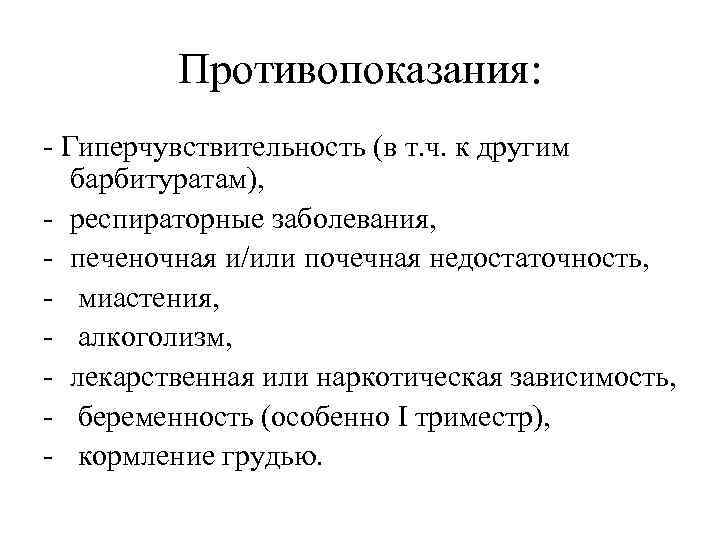 Противопоказания:

- Гиперчувствительность (в т.ч. к другим барбитуратам),
- респираторные заболевания,
- печеночная и/или почечная недостаточность,
- миастения,
- алкоголизм,
- лекарственная или наркотическая зависимость,
- беременность (особенно I триместр),
- кормление грудью.